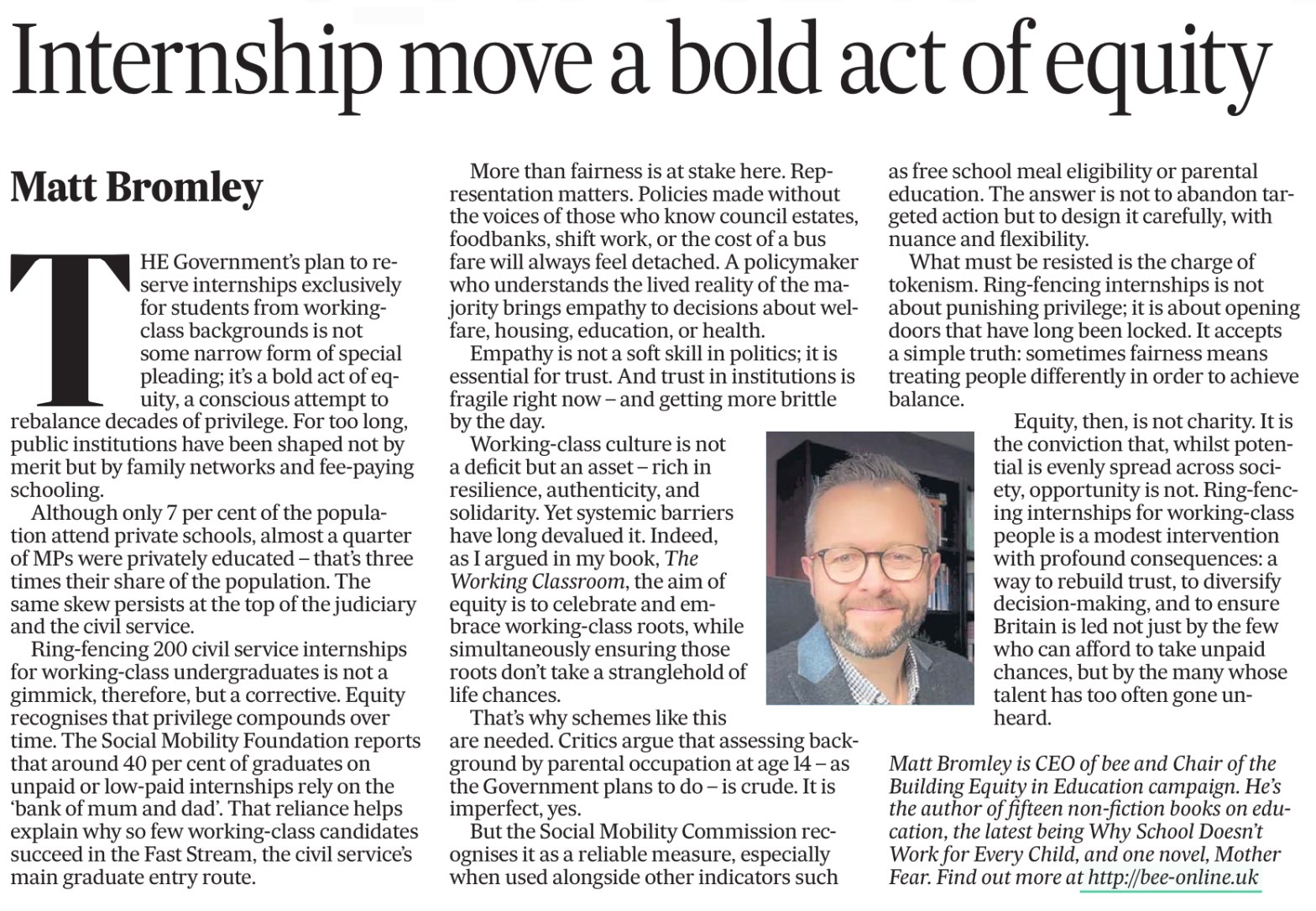 Internship move a bold act of equity

Matt Bromley

THE Government's plan to reserve internships exclusively for students from working-class backgrounds is not some narrow form of special pleading; it's a bold act of equity, a conscious attempt to rebalance decades of privilege. For too long, public institutions have been shaped not by merit but by family networks and fee-paying schooling.

Although only 7 per cent of the population attend private schools, almost a quarter of MPs were privately educated – that's three times their share of the population. The same skew persists at the top of the judiciary and the civil service.

Ring-fencing 200 civil service internships for working-class undergraduates is not a gimmick, therefore, but a corrective. Equity recognises that privilege compounds over time. The Social Mobility Foundation reports that around 40 per cent of graduates on unpaid or low-paid internships rely on the 'bank of mum and dad'. That reliance helps explain why so few working-class candidates succeed in the Fast Stream, the civil service's main graduate entry route.

More than fairness is at stake here. Representation matters. Policies made without the voices of those who know council estates, foodbanks, shift work, or the cost of a bus fare will always feel detached. A policymaker who understands the lived reality of the majority brings empathy to decisions about welfare, housing, education, or health.

Empathy is not a soft skill in politics; it is essential for trust. And trust in institutions is fragile right now – and getting more brittle by the day.

Working-class culture is not a deficit but an asset – rich in resilience, authenticity, and solidarity. Yet systemic barriers have long devalued it. Indeed, as I argued in my book, The Working Classroom, the aim of equity is to celebrate and embrace working-class roots, while simultaneously ensuring those roots don't take a stranglehold of life chances.

That's why schemes like this are needed. Critics argue that assessing background by parental occupation at age 14 – as the Government plans to do – is crude. It is imperfect, yes.

But the Social Mobility Commission recognises it as a reliable measure, especially when used alongside other indicators such as free school meal eligibility or parental education. The answer is not to abandon targeted action but to design it carefully, with nuance and flexibility.

What must be resisted is the charge of tokenism. Ring-fencing internships is not about punishing privilege; it is about opening doors that have long been locked. It accepts a simple truth: sometimes fairness means treating people differently in order to achieve balance.

Equity, then, is not charity. It is the conviction that, whilst potential is evenly spread across society, opportunity is not. Ring-fencing internships for working-class people is a modest intervention with profound consequences: a way to rebuild trust, to diversify decision-making, and to ensure Britain is led not just by the few who can afford to take unpaid chances, but by the many whose talent has too often gone unheard.

Matt Bromley is CEO of bee and Chair of the Building Equity in Education campaign. He's the author of fifteen non-fiction books on education, the latest being Why School Doesn't Work for Every Child, and one novel, Mother Fear. Find out more at http://bee-online.uk